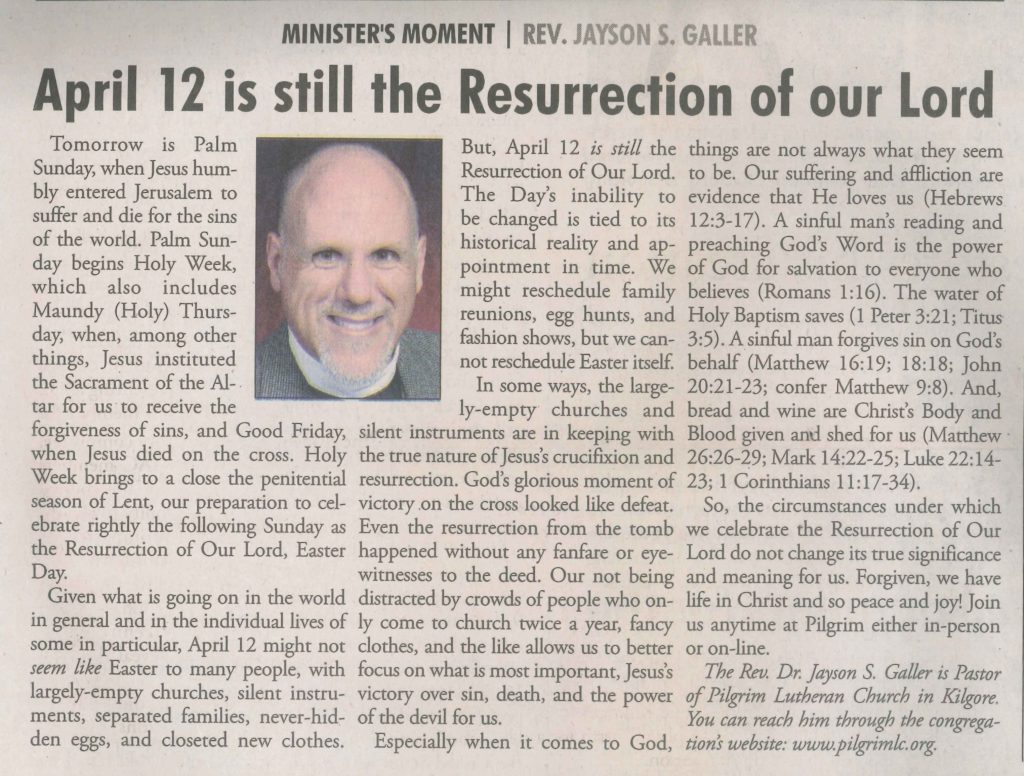 MINISTER'S MOMENT | REV. JAYSON S. GALLER

April 12 is still the Resurrection of our Lord

Tomorrow is Palm Sunday, when Jesus humbly entered Jerusalem to suffer and die for the sins of the world. Palm Sunday begins Holy Week, which also includes Maundy (Holy) Thursday, when, among other things, Jesus instituted the Sacrament of the Altar for us to receive the forgiveness of sins, and Good Friday, when Jesus died on the cross. Holy Week brings to a close the penitential season of Lent, our preparation to celebrate rightly the following Sunday as the Resurrection of Our Lord, Easter Day.

Given what is going on in the world in general and in the individual lives of some in particular, April 12 might not seem like Easter to many people, with largely-empty churches, silent instruments, separated families, never-hidden eggs, and closeted new clothes.

But, April 12 is still the Resurrection of Our Lord. The Day's inability to be changed is tied to its historical reality and appointment in time. We might reschedule family reunions, egg hunts, and fashion shows, but we cannot reschedule Easter itself.

In some ways, the largely-empty churches and silent instruments are in keeping with the true nature of Jesus's crucifixion and resurrection. God's glorious moment of victory on the cross looked like defeat. Even the resurrection from the tomb happened without any fanfare or eyewitnesses to the deed. Our not being distracted by crowds of people who only come to church twice a year, fancy clothes, and the like allows us to better focus on what is most important, Jesus's victory over sin, death, and the power of the devil for us.

Especially when it comes to God, things are not always what they seem to be. Our suffering and affliction are evidence that He loves us (Hebrews 12:3-17). A sinful man's reading and preaching God's Word is the power of God for salvation to everyone who believes (Romans 1:16). The water of Holy Baptism saves (1 Peter 3:21; Titus 3:5). A sinful man forgives sin on God's behalf (Matthew 16:19; 18:18; John 20:21-23; confer Matthew 9:8). And, bread and wine are Christ's Body and Blood given and shed for us (Matthew 26:26-29; Mark 14:22-25; Luke 22:14-23; 1 Corinthians 11:17-34).

So, the circumstances under which we celebrate the Resurrection of Our Lord do not change its true significance and meaning for us. Forgiven, we have life in Christ and so peace and joy! Join us anytime at Pilgrim either in-person or on-line.

The Rev. Dr. Jayson S. Galler is Pastor of Pilgrim Lutheran Church in Kilgore. You can reach him through the congregation's website: www.pilgrimlc.org.